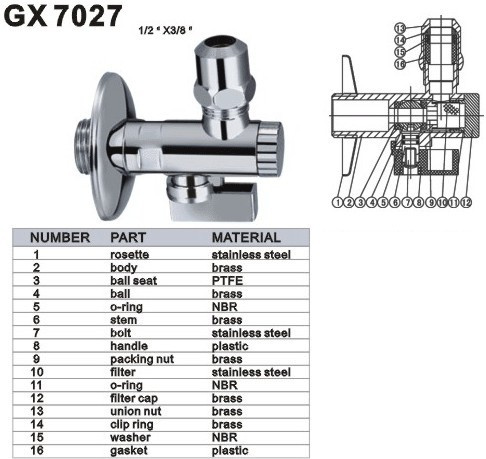 GX 7027

1/2 " X3/8 "

13
14
15
16

1 2 3 4 5 6 7 8 9 10 11 12

| NUMBER | PART | MATERIAL |
|---|---|---|
| 1 | rosette | stainless steel |
| 2 | body | brass |
| 3 | ball seat | PTFE |
| 4 | ball | brass |
| 5 | o-ring | NBR |
| 6 | stem | brass |
| 7 | bolt | stainless steel |
| 8 | handle | plastic |
| 9 | packing nut | brass |
| 10 | filter | stainless steel |
| 11 | o-ring | NBR |
| 12 | filter cap | brass |
| 13 | union nut | brass |
| 14 | clip ring | brass |
| 15 | washer | NBR |
| 16 | gasket | plastic |